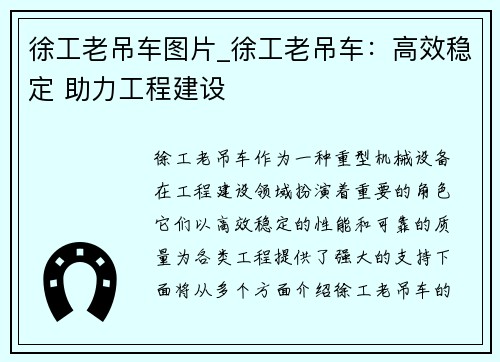 徐工老吊车图片_徐工老吊车：高效稳定 助力工程建设

徐工老吊车作为一种重型机械设备在工程建设领域扮演着重要的角色它们以高效稳定的性能和可靠的质量为各类工程提供了强大的支持下面将从多个方面介绍徐工老吊车的